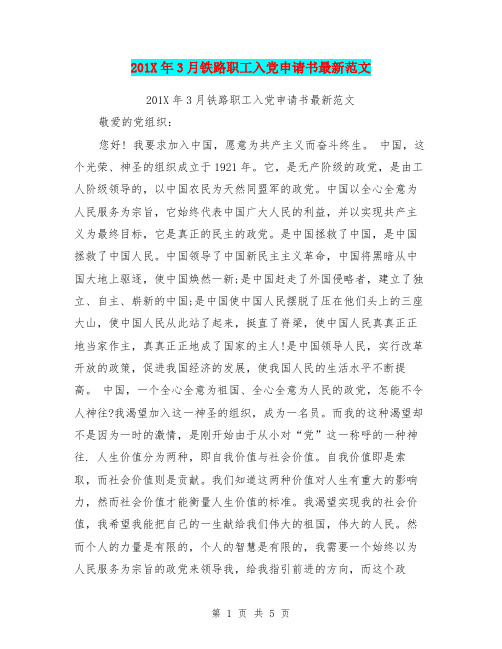 201X年3月铁路职工入党申请书最新范文

201X年3月铁路职工入党申请书最新范文

敬爱的党组织：

您好！我要求加入中国，愿意为共产主义而奋斗终生。 中国，这个光荣、神圣的组织成立于1921年。它，是无产阶级的政党，是由工人阶级领导的，以中国农民为天然同盟军的政党。中国以全心全意为人民服务为宗旨，它始终代表中国广大人民的利益，并以实现共产主义为最终目标，它是真正的民主的政党。是中国拯救了中国，是中国拯救了中国人民。中国领导了中国新民主主义革命，中国将黑暗从中国大地上驱逐，使中国焕然一新;是中国赶走了外国侵略者，建立了独立、自主、崭新的中国;是中国使中国人民摆脱了压在他们头上的三座大山，使中国人民从此站了起来，挺直了脊梁，使中国人民真真正正地当家作主，真真正正地成了国家的主人!是中国领导人民，实行改革开放的政策，促进我国经济的发展，使我国人民的生活水平不断提高。 中国，一个全心全意为祖国、全心全意为人民的政党，怎能不令人神往?我渴望加入这一神圣的组织，成为一名员。而我的这种渴望却不是因为一时的激情，是刚开始由于从小对“党”这一称呼的一种神往. 人生价值分为两种，即自我价值与社会价值。自我价值即是索取，而社会价值则是贡献。我们知道这两种价值对人生有重大的影响力，然而社会价值才能衡量人生价值的标准。我渴望实现我的社会价值，我希望我能把自己的一生献给我们伟大的祖国，伟大的人民。然而个人的力量是有限的，个人的智慧是有限的，我需要一个始终以为人民服务为宗旨的政党来领导我，给我指引前进的方向，而这个政

第 1 页 共 5 页